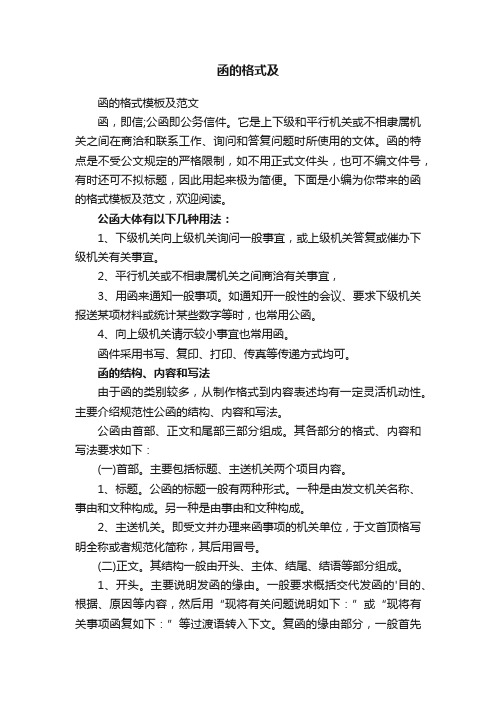 函的格式及

函的格式模板及范文

函，即信;公函即公务信件。它是上下级和平行机关或不相隶属机关之间在商洽和联系工作、询问和答复问题时所使用的文体。函的特点是不受公文规定的严格限制，如不用正式文件头，也可不编文件号，有时还可不拟标题，因此用起来极为简便。下面是小编为你带来的函的格式模板及范文，欢迎阅读。

公函大体有以下几种用法：

1、下级机关向上级机关询问一般事宜，或上级机关答复或催办下级机关有关事宜。

2、平行机关或不相隶属机关之间商洽有关事宜，

3、用函来通知一般事项。如通知开一般性的会议、要求下级机关报送某项材料或统计某些数字等时，也常用公函。

4、向上级机关请示较小事宜也常用函。

函件采用书写、复印、打印、传真等传递方式均可。

函的结构、内容和写法

由于函的类别较多，从制作格式到内容表述均有一定灵活机动性。主要介绍规范性公函的结构、内容和写法。

公函由首部、正文和尾部三部分组成。其各部分的格式、内容和写法要求如下：

(一)首部。主要包括标题、主送机关两个项目内容。

1、标题。公函的标题一般有两种形式。一种是由发文机关名称、事由和文种构成。另一种是由事由和文种构成。

2、主送机关。即受文并办理来函事项的机关单位，于文首顶格写明全称或者规范化简称，其后用冒号。

(二)正文。其结构一般由开头、主体、结尾、结语等部分组成。

1、开头。主要说明发函的缘由。一般要求概括交代发函的'目的、根据、原因等内容，然后用“现将有关问题说明如下：”或“现将有关事项函复如下：”等过渡语转入下文。复函的缘由部分，一般首先